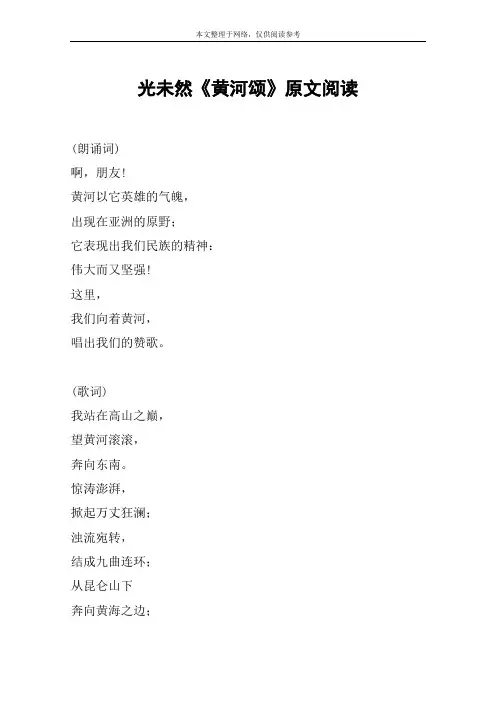 本文整理于网络，仅供阅读参考

光未然《黄河颂》原文阅读

（朗诵词）
啊，朋友！
黄河以它英雄的气魄，
出现在亚洲的原野；
它表现出我们民族的精神：
伟大而又坚强！
这里，
我们向着黄河，
唱出我们的赞歌。

（歌词）
我站在高山之巅，
望黄河滚滚，
奔向东南。
惊涛澎湃，
掀起万丈狂澜；
浊流宛转，
结成九曲连环；
从昆仑山下
奔向黄海之边；